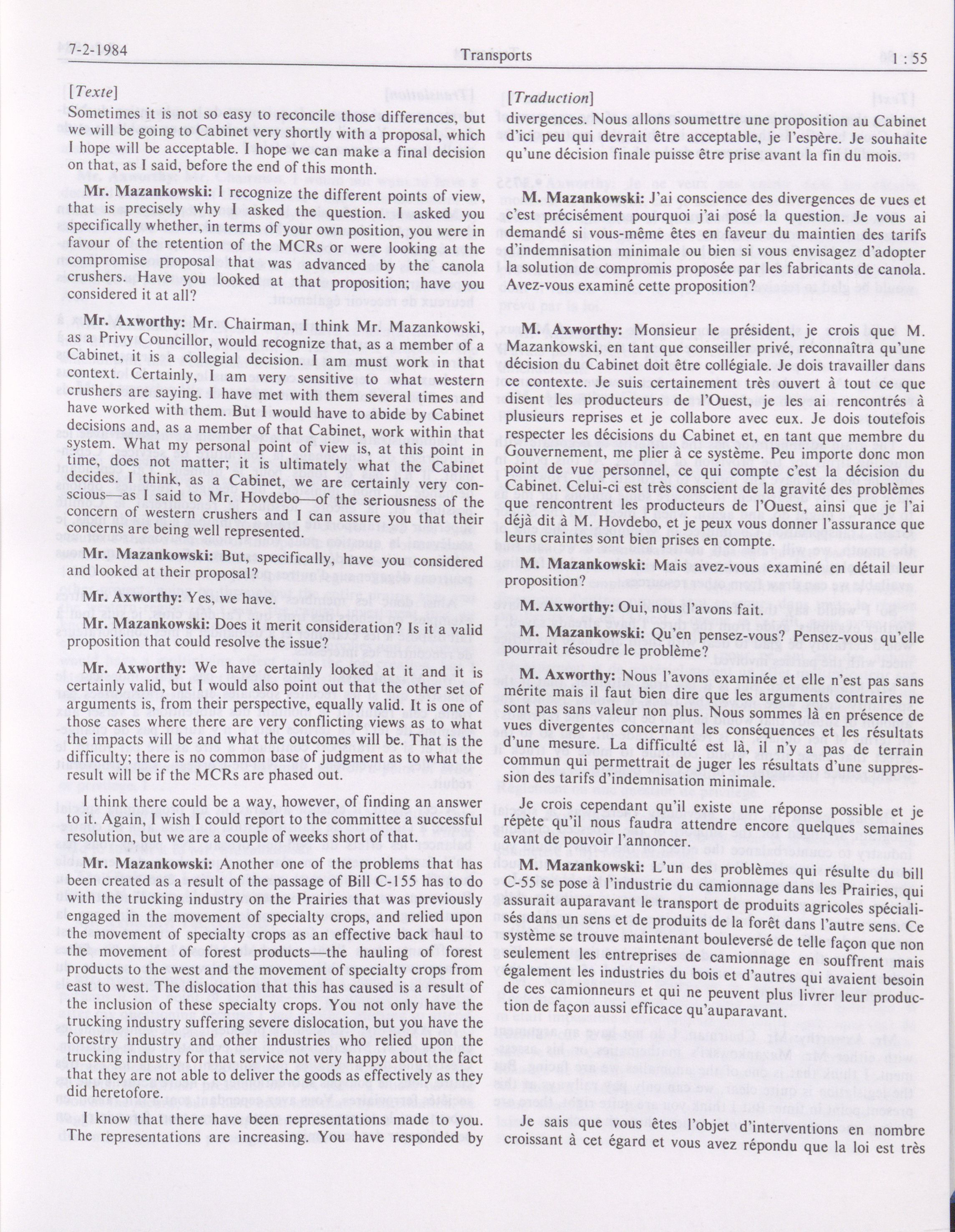 7-2-1984

Transports

1 : 55

[Texte]

Sometimes it is not so easy to reconcile those differences, but we will be going to Cabinet very shortly with a proposal, which I hope will be acceptable. I hope we can make a final decision on that, as I said, before the end of this month.

Mr. Mazankowski: I recognize the different points of view, that is precisely why I asked the question. I asked you specifically whether, in terms of your own position, you were in favour of the retention of the MCRs or were looking at the compromise proposal that was advanced by the canola crushers. Have you looked at that proposition; have you considered it at all?

Mr. Axworthy: Mr. Chairman, I think Mr. Mazankowski, as a Privy Councillor, would recognize that, as a member of a Cabinet, it is a collegial decision. I am must work in that context. Certainly, I am very sensitive to what western crushers are saying. I have met with them several times and have worked with them. But I would have to abide by Cabinet decisions and, as a member of that Cabinet, work within that system. What my personal point of view is, at this point in time, does not matter; it is ultimately what the Cabinet decides. I think, as a Cabinet, we are certainly very conscious—as I said to Mr. Hovdebo—of the seriousness of the concern of western crushers and I can assure you that their concerns are being well represented.

Mr. Mazankowski: But, specifically, have you considered and looked at their proposal?

Mr. Axworthy: Yes, we have.

Mr. Mazankowski: Does it merit consideration? Is it a valid proposition that could resolve the issue?

Mr. Axworthy: We have certainly looked at it and it is certainly valid, but I would also point out that the other set of arguments is, from their perspective, equally valid. It is one of those cases where there are very conflicting views as to what the impacts will be and what the outcomes will be. That is the difficulty; there is no common base of judgment as to what the result will be if the MCRs are phased out.

I think there could be a way, however, of finding an answer to it. Again, I wish I could report to the committee a successful resolution, but we are a couple of weeks short of that.

Mr. Mazankowski: Another one of the problems that has been created as a result of the passage of Bill C-155 has to do with the trucking industry on the Prairies that was previously engaged in the movement of specialty crops, and relied upon the movement of specialty crops as an effective back haul to the movement of forest products—the hauling of forest products to the west and the movement of specialty crops from east to west. The dislocation that this has caused is a result of the inclusion of these specialty crops. You not only have the trucking industry suffering severe dislocation, but you have the forestry industry and other industries who relied upon the trucking industry for that service not very happy about the fact that they are not able to deliver the goods as effectively as they did heretofore.

I know that there have been representations made to you. The representations are increasing. You have responded by

[Traduction]

divergences. Nous allons soumettre une proposition au Cabinet d'ici peu qui devrait être acceptable, je l'espère. Je souhaite qu'une décision finale puisse être prise avant la fin du mois.

M. Mazankowski: J'ai conscience des divergences de vues et c'est précisément pourquoi j'ai posé la question. Je vous ai demandé si vous-même êtes en faveur du maintien des tarifs d'indemnisation minimale ou bien si vous envisagez d'adopter la solution de compromis proposée par les fabricants de canola. Avez-vous examiné cette proposition?

M. Axworthy: Monsieur le président, je crois que M. Mazankowski, en tant que conseiller privé, reconnaîtra qu'une décision du Cabinet doit être collégiale. Je dois travailler dans ce contexte. Je suis certainement très ouvert à tout ce que disent les producteurs de l'Ouest, je les ai rencontrés à plusieurs reprises et je collabore avec eux. Je dois toutefois respecter les décisions du Cabinet et, en tant que membre du Gouvernement, me plier à ce système. Peu importe donc mon point de vue personnel, ce qui compte c'est la décision du Cabinet. Celui-ci est très conscient de la gravité des problèmes que rencontrent les producteurs de l'Ouest, ainsi que je l'ai déjà dit à M. Hovdebo, et je peux vous donner l'assurance que leurs craintes sont bien prises en compte.

M. Mazankowski: Mais avez-vous examiné en détail leur proposition?

M. Axworthy: Oui, nous l'avons fait.

M. Mazankowski: Qu'en pensez-vous? Pensez-vous qu'elle pourrait résoudre le problème?

M. Axworthy: Nous l'avons examinée et elle n'est pas sans mérite mais il faut bien dire que les arguments contraires ne sont pas sans valeur non plus. Nous sommes là en présence de vues divergentes concernant les conséquences et les résultats d'une mesure. La difficulté est là, il n'y a pas de terrain commun qui permettrait de juger les résultats d'une suppression des tarifs d'indemnisation minimale.

Je crois cependant qu'il existe une réponse possible et je répète qu'il nous faudra attendre encore quelques semaines avant de pouvoir l'annoncer.

M. Mazankowski: L'un des problèmes qui résulte du bill C-55 se pose à l'industrie du camionnage dans les Prairies, qui assurait auparavant le transport de produits agricoles spécialisés dans un sens et de produits de la forêt dans l'autre sens. Ce système se trouve maintenant bouleversé de telle façon que non seulement les entreprises de camionnage en souffrent mais également les industries du bois et d'autres qui avaient besoin de ces camionneurs et qui ne peuvent plus livrer leur production de façon aussi efficace qu'auparavant.

Je sais que vous êtes l'objet d'interventions en nombre croissant à cet égard et vous avez répondu que la loi est très